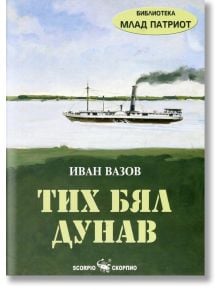 БИБЛИОТЕКА
МЛАД ПАТРИОТ

ИВАН ВАЗОВ

ТИХ БЯЛ ДУНАВ

SCORPIO СКОРПИО